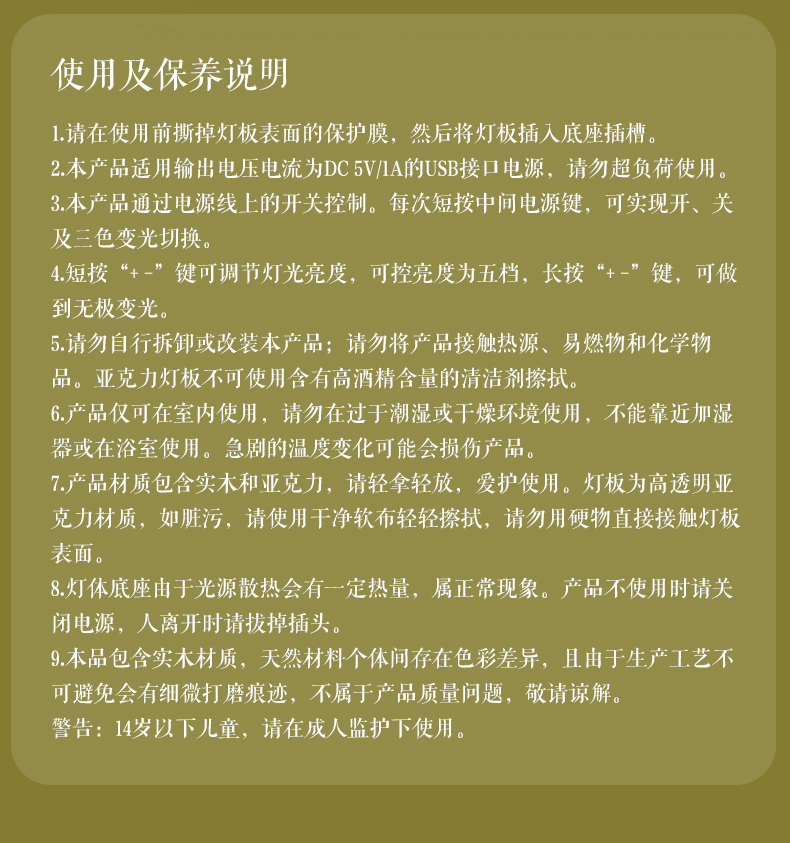 使用及保养说明

1.请在使用前撕掉灯板表面的保护膜，然后将灯板插入底座插槽。
2.本产品适用输出电压电流为DC 5V/1A的USB接口电源，请勿超负荷使用。
3.本产品通过电源线上的开关控制。每次短按中间电源键，可实现开、关及三色变光切换。
4.短按“+-”键可调节灯光亮度，可控亮度为五档，长按“+-”键，可做到无极变光。
5.请勿自行拆卸或改装本产品；请勿将产品接触热源、易燃物和化学物品。亚克力灯板不可使用含有高酒精含量的清洁剂擦拭。
6.产品仅可在室内使用，请勿在过于潮湿或干燥环境使用，不能靠近加湿器或在浴室使用。急剧的温度变化可能会损伤产品。
7.产品材质包含实木和亚克力，请轻拿轻放，爱护使用。灯板为高透明亚克力材质，如脏污，请使用干净软布轻轻擦拭，请勿用硬物直接接触灯板表面。
8.灯体底座由于光源散热会有一定热量，属正常现象。产品不使用时请关闭电源，人离开时请拔掉插头。
9.本品包含实木材质，天然材料个体间存在色彩差异，且由于生产工艺不可避免会有细微打磨痕迹，不属于产品质量问题，敬请谅解。
警告：14岁以下儿童，请在成人监护下使用。